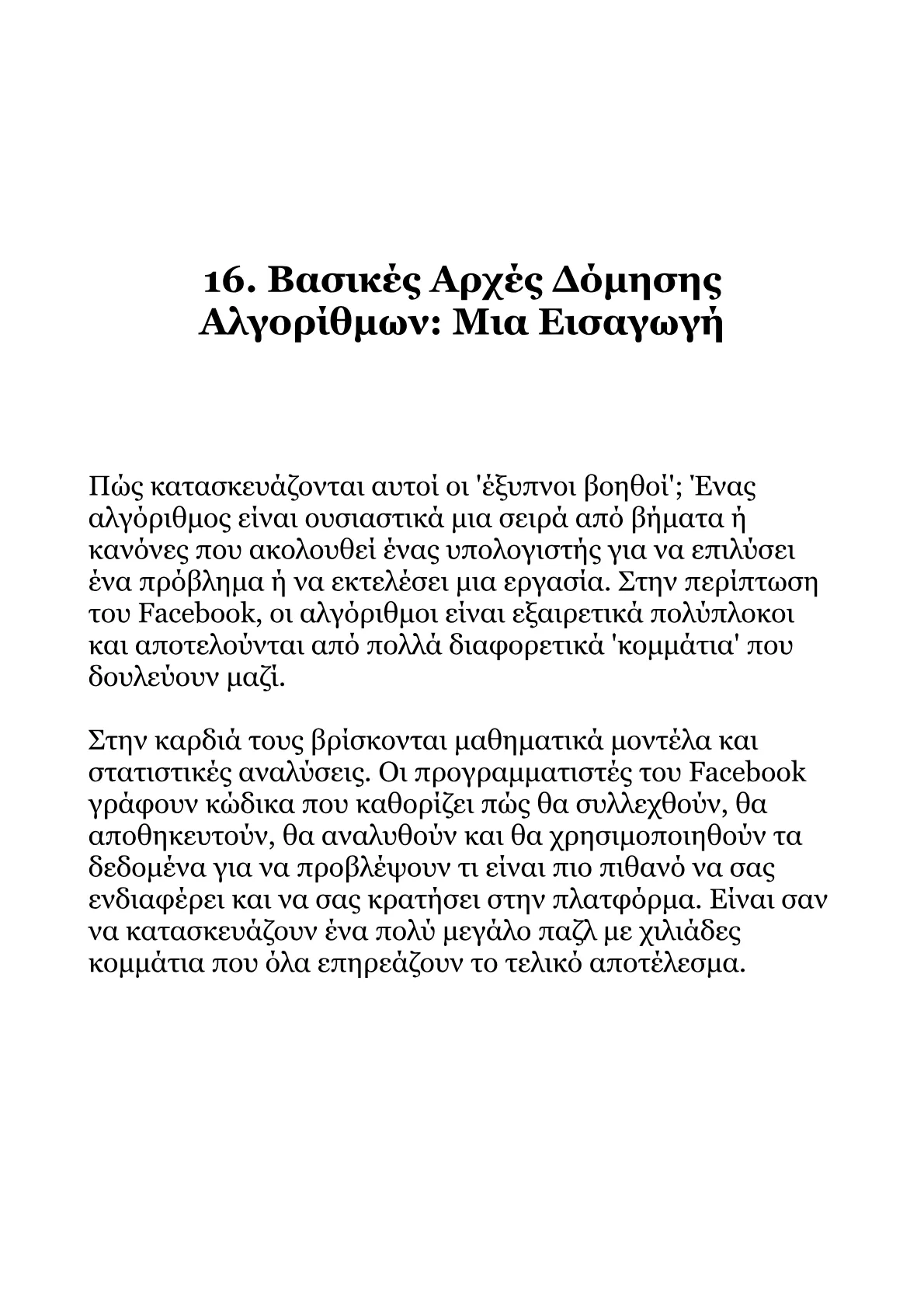 16. Βασικές Αρχές Δόμησης Αλγορίθμων: Μια Εισαγωγή

Πώς κατασκευάζονται αυτοί οι 'έξυπνοι βοηθοί'; Ένας αλγόριθμος είναι ουσιαστικά μια σειρά από βήματα ή κανόνες που ακολουθεί ένας υπολογιστής για να επιλύσει ένα πρόβλημα ή να εκτελέσει μια εργασία. Στην περίπτωση του Facebook, οι αλγόριθμοι είναι εξαιρετικά πολύπλοκοι και αποτελούνται από πολλά διαφορετικά 'κομμάτια' που δουλεύουν μαζί.

Στην καρδιά τους βρίσκονται μαθηματικά μοντέλα και στατιστικές αναλύσεις. Οι προγραμματιστές του Facebook γράφουν κώδικα που καθορίζει πώς θα συλλεχθούν, θα αποθηκευτούν, θα αναλυθούν και θα χρησιμοποιηθούν τα δεδομένα για να προβλέψουν τι είναι πιο πιθανό να σας ενδιαφέρει και να σας κρατήσει στην πλατφόρμα. Είναι σαν να κατασκευάζουν ένα πολύ μεγάλο παζλ με χιλιάδες κομμάτια που όλα επηρεάζουν το τελικό αποτέλεσμα.